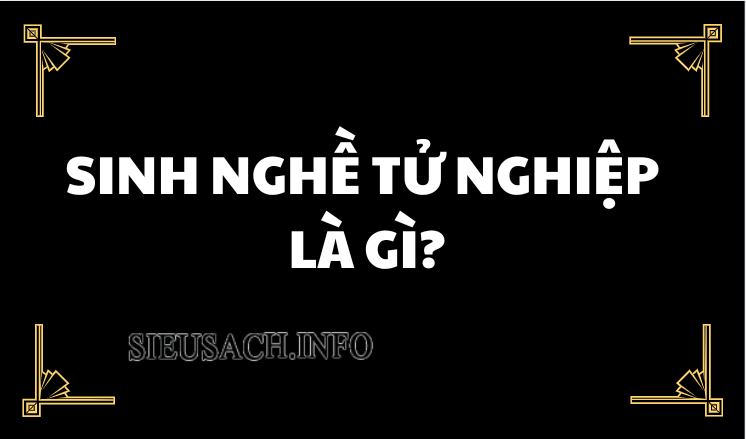 SINH NGHỀ TỬ NGHIỆP LÀ GÌ?

SIEUSACH.INFO